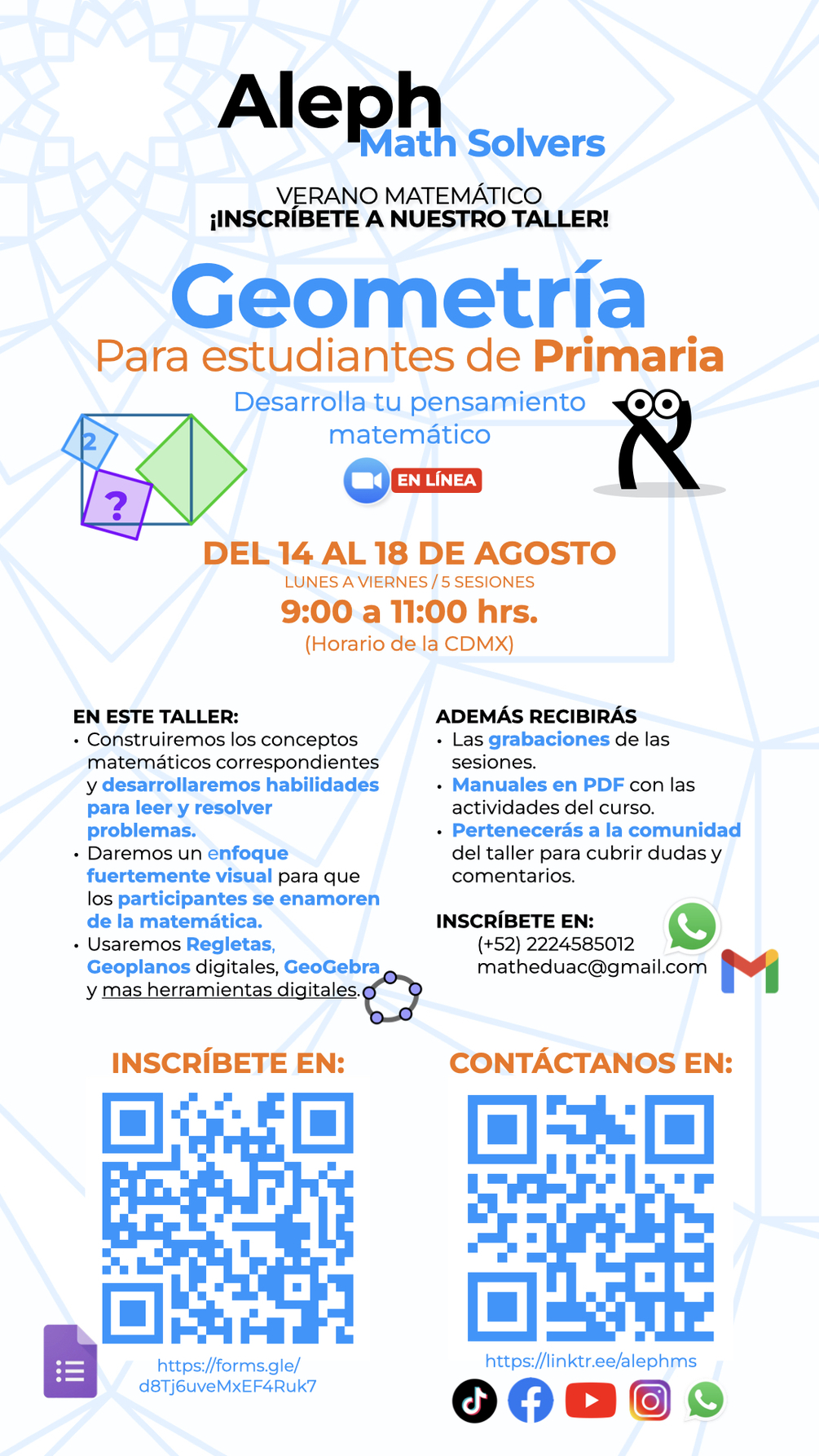 Aleph
Math Solvers

VERANO MATEMÁTICO
¡INSCRÍBETE A NUESTRO TALLER!

Geometría
Para estudiantes de Primaria

Desarrolla tu pensamiento matemático

2
?

EN LÍNEA

DEL 14 AL 18 DE AGOSTO
LUNES A VIERNES / 5 SESIONES
9:00 a 11:00 hrs.
(Horario de la CDMX)

EN ESTE TALLER:
• Construiremos los conceptos matemáticos correspondientes y desarrollaremos habilidades para leer y resolver problemas.
• Daremos un enfoque fuertemente visual para que los participantes se enamoren de la matemática.
• Usaremos Regletas, Geoplanos digitales, GeoGebra y mas herramientas digitales.

ADEMÁS RECIBIRÁS
• Las grabaciones de las sesiones.
• Manuales en PDF con las actividades del curso.
• Pertenecerás a la comunidad del taller para cubrir dudas y comentarios.

INSCRÍBETE EN:
(+52) 2224585012
matheduac@gmail.com

INSCRÍBETE EN:
https://forms.gle/d8Tj6uveMxEF4Ruk7

CONTÁCTANOS EN:
https://linktr.ee/alephms